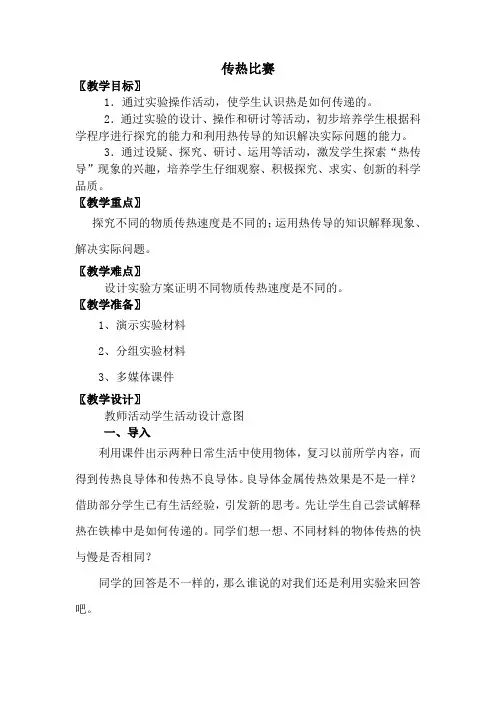 传热比赛

〖教学目标〗

1．通过实验操作活动，使学生认识热是如何传递的。

2．通过实验的设计、操作和研讨等活动，初步培养学生根据科学程序进行探究的能力和利用热传导的知识解决实际问题的能力。

3．通过设疑、探究、研讨、运用等活动，激发学生探索“热传导”现象的兴趣，培养学生仔细观察、积极探究、求实、创新的科学品质。

〖教学重点〗

探究不同的物质传热速度是不同的；运用热传导的知识解释现象、解决实际问题。

〖教学难点〗

设计实验方案证明不同物质传热速度是不同的。

〖教学准备〗

1、演示实验材料

2、分组实验材料

3、多媒体课件

〖教学设计〗

教师活动学生活动设计意图

一、导入

利用课件出示两种日常生活中使用物体，复习以前所学内容，而得到传热良导体和传热不良导体。良导体金属传热效果是不是一样？借助部分学生已有生活经验，引发新的思考。先让学生自己尝试解释热在铁棒中是如何传递的。同学们想一想、不同材料的物体传热的快与慢是否相同？

同学的回答是不一样的，那么谁说的对我们还是利用实验来回答吧。